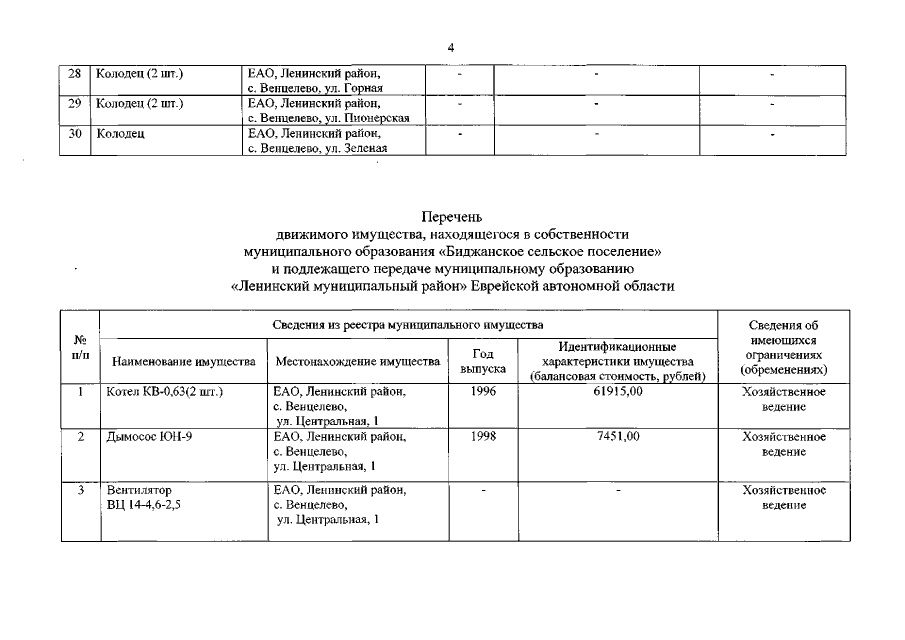 4

| 28 | Колодец (2 шт.) | ЕАО, Ленинский район, с. Венцелево, ул. Горная | - | - | - |
|---|---|---|---|---|---|
| 29 | Колодец (2 шт.) | ЕАО, Ленинский район, с. Венцелево, ул. Пионерская | - | - | - |
| 30 | Колодец | ЕАО, Ленинский район, с. Венцелево, ул. Зеленая | - | - | - |

Перечень
движимого имущества, находящегося в собственности муниципального образования «Биджанское сельское поселение» и подлежащего передаче муниципальному образованию «Ленинский муниципальный район» Еврейской автономной области

| № п/п | Сведения из реестра муниципального имущества | | | | Сведения об имеющихся ограничениях (обременениях) |
|---|---|---|---|---|---|
| | Наименование имущества | Местонахождение имущества | Год выпуска | Идентификационные характеристики имущества (балансовая стоимость, рублей) | |
| 1 | Котел КВ-0,63(2 шт.) | ЕАО, Ленинский район, с. Венцелево, ул. Центральная, 1 | 1996 | 61915,00 | Хозяйственное ведение |
| 2 | Дымосос ЮН-9 | ЕАО, Ленинский район, с. Венцелево, ул. Центральная, 1 | 1998 | 7451,00 | Хозяйственное ведение |
| 3 | Вентилятор ВЦ 14-4,6-2,5 | ЕАО, Ленинский район, с. Венцелево, ул. Центральная, 1 | - | - | Хозяйственное ведение |